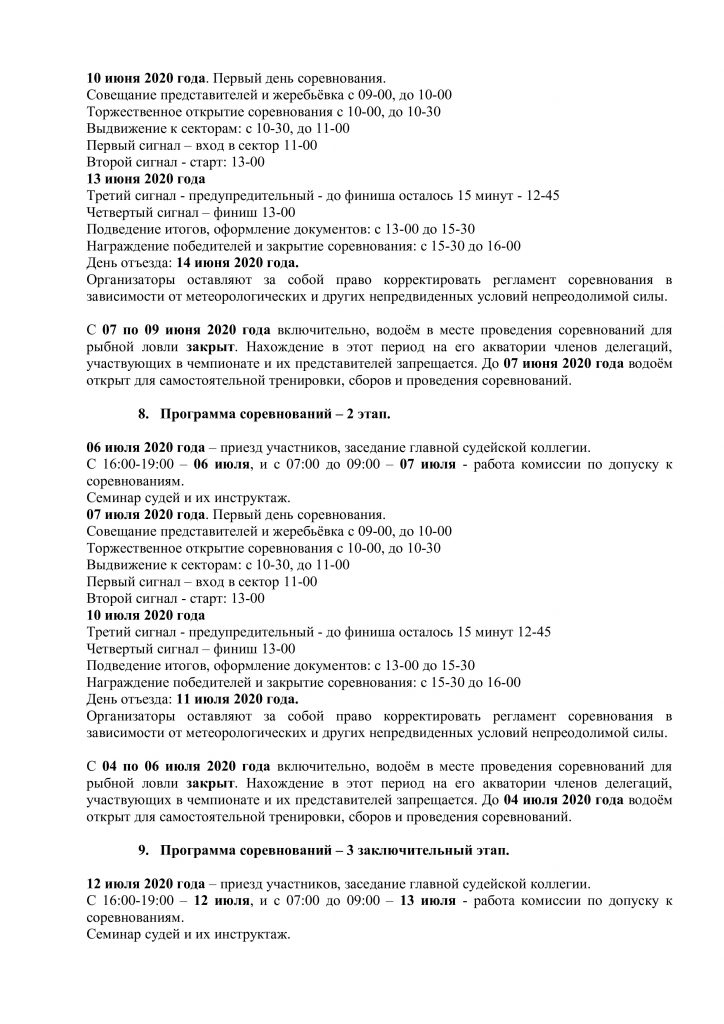 10 июня 2020 года. Первый день соревнования.
Совещание представителей и жеребьёвка с 09-00, до 10-00
Торжественное открытие соревнования с 10-00, до 10-30
Выдвижение к секторам: с 10-30, до 11-00
Первый сигнал – вход в сектор 11-00
Второй сигнал - старт: 13-00
13 июня 2020 года
Третий сигнал - предупредительный - до финиша осталось 15 минут - 12-45
Четвертый сигнал – финиш 13-00
Подведение итогов, оформление документов: с 13-00 до 15-30
Награждение победителей и закрытие соревнования: с 15-30 до 16-00
День отъезда: 14 июня 2020 года.
Организаторы оставляют за собой право корректировать регламент соревнования в зависимости от метеорологических и других непредвиденных условий непреодолимой силы.

С 07 по 09 июня 2020 года включительно, водоём в месте проведения соревнований для рыбной ловли закрыт. Нахождение в этот период на его акватории членов делегаций, участвующих в чемпионате и их представителей запрещается. До 07 июня 2020 года водоём открыт для самостоятельной тренировки, сборов и проведения соревнований.

8. Программа соревнований – 2 этап.

06 июля 2020 года – приезд участников, заседание главной судейской коллегии.
С 16:00-19:00 – 06 июля, и с 07:00 до 09:00 – 07 июля - работа комиссии по допуску к соревнованиям.
Семинар судей и их инструктаж.
07 июля 2020 года. Первый день соревнования.
Совещание представителей и жеребьёвка с 09-00, до 10-00
Торжественное открытие соревнования с 10-00, до 10-30
Выдвижение к секторам: с 10-30, до 11-00
Первый сигнал – вход в сектор 11-00
Второй сигнал - старт: 13-00
10 июля 2020 года
Третий сигнал - предупредительный - до финиша осталось 15 минут 12-45
Четвертый сигнал – финиш 13-00
Подведение итогов, оформление документов: с 13-00 до 15-30
Награждение победителей и закрытие соревнования: с 15-30 до 16-00
День отъезда: 11 июля 2020 года.
Организаторы оставляют за собой право корректировать регламент соревнования в зависимости от метеорологических и других непредвиденных условий непреодолимой силы.

С 04 по 06 июля 2020 года включительно, водоём в месте проведения соревнований для рыбной ловли закрыт. Нахождение в этот период на его акватории членов делегаций, участвующих в чемпионате и их представителей запрещается. До 04 июля 2020 года водоём открыт для самостоятельной тренировки, сборов и проведения соревнований.

9. Программа соревнований – 3 заключительный этап.

12 июля 2020 года – приезд участников, заседание главной судейской коллегии.
С 16:00-19:00 – 12 июля, и с 07:00 до 09:00 – 13 июля - работа комиссии по допуску к соревнованиям.
Семинар судей и их инструктаж.